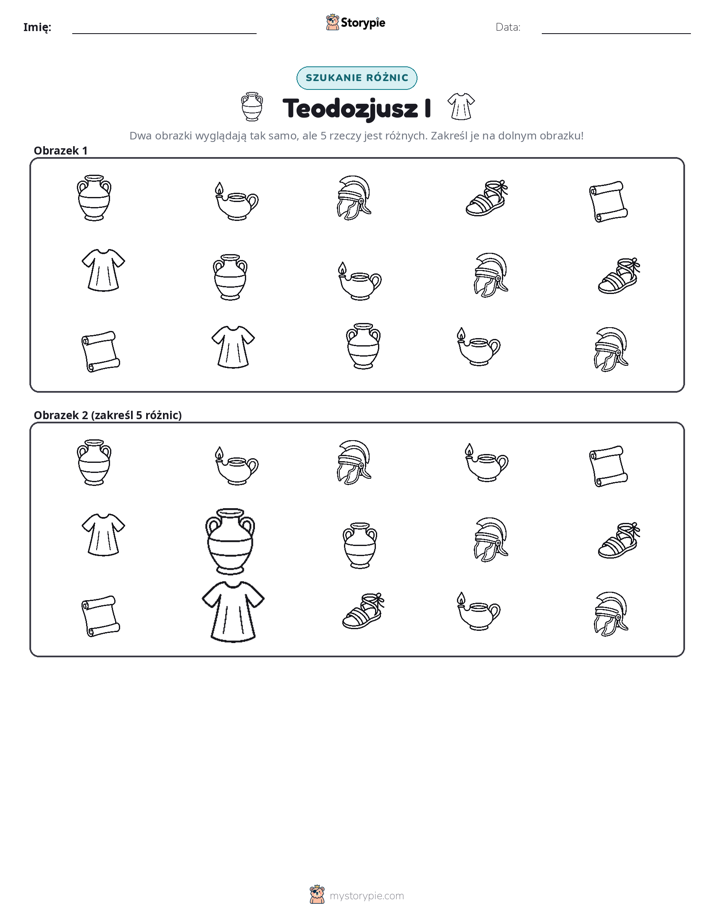 Imię: ____ Storypie Data: ____

SZUKANIE RÓŻNIC

Teodozjusz I

Dwa obrazki wyglądają tak samo, ale 5 rzeczy jest różnych. Zakreśl je na dolnym obrazku!

Obrazek 1

Obrazek 2 (zakreśl 5 różnic)

mystorypie.com